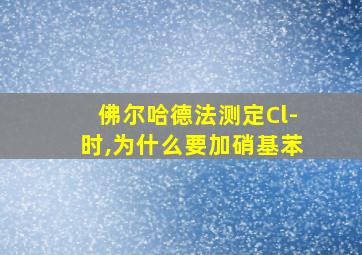 佛尔哈德法测定Cl-时,为什么要加硝基苯